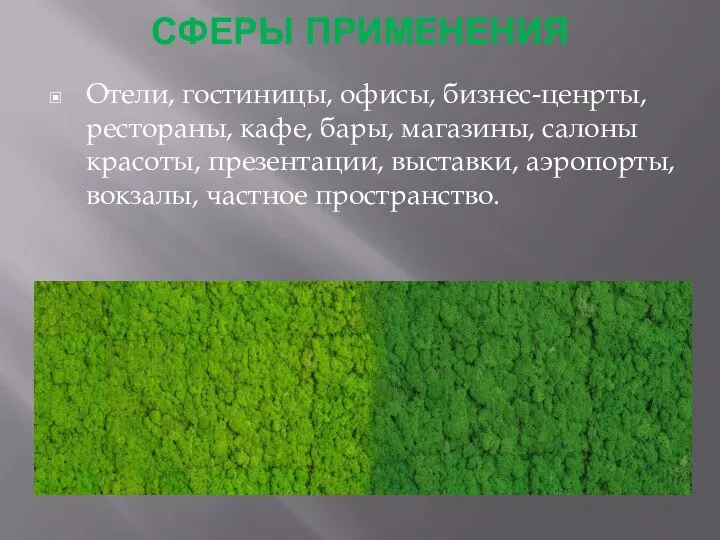 СФЕРЫ ПРИМЕНЕНИЯ

Отели, гостиницы, офисы, бизнес-ценрты, рестораны, кафе, бары, магазины, салоны красоты, презентации, выставки, аэропорты, вокзалы, частное пространство.